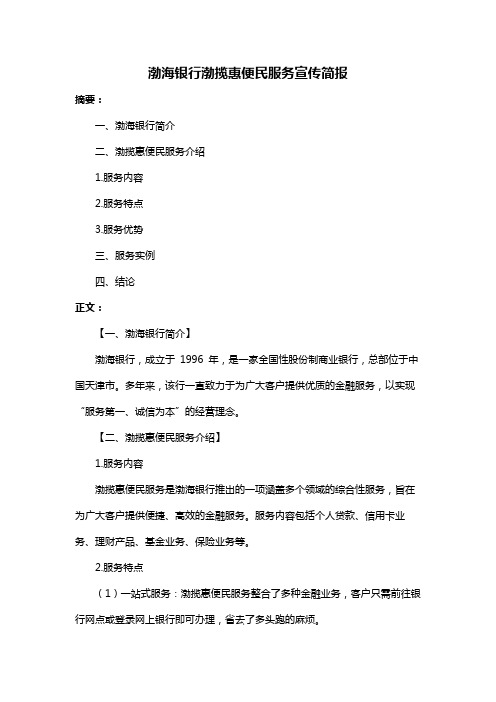 渤海银行渤揽惠便民服务宣传简报

摘要：

一、渤海银行简介

二、渤揽惠便民服务介绍

1.服务内容

2.服务特点

3.服务优势

三、服务实例

四、结论

正文：

【一、渤海银行简介】

渤海银行，成立于 1996 年，是一家全国性股份制商业银行，总部位于中国天津市。多年来，该行一直致力于为广大客户提供优质的金融服务，以实现“服务第一、诚信为本”的经营理念。

【二、渤揽惠便民服务介绍】

1.服务内容

渤揽惠便民服务是渤海银行推出的一项涵盖多个领域的综合性服务，旨在为广大客户提供便捷、高效的金融服务。服务内容包括个人贷款、信用卡业务、理财产品、基金业务、保险业务等。

2.服务特点

（1）一站式服务：渤揽惠便民服务整合了多种金融业务，客户只需前往银行网点或登录网上银行即可办理，省去了多头跑的麻烦。